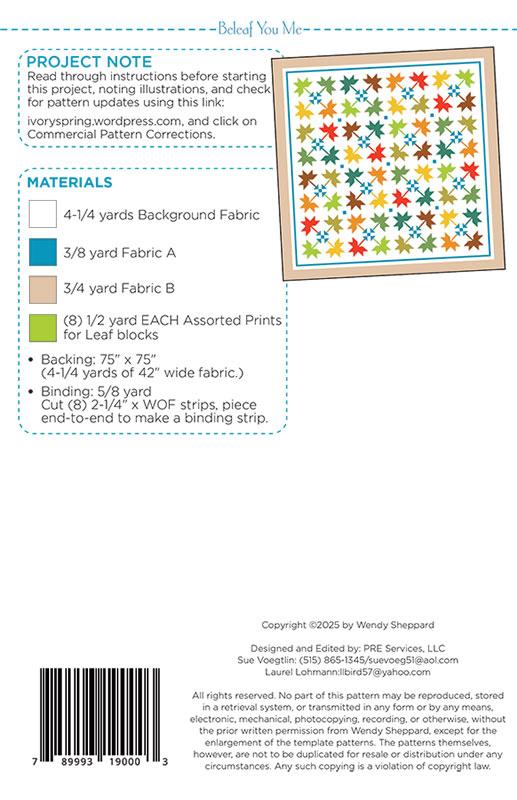 Beleaf You Me

PROJECT NOTE
Read through instructions before starting this project, noting illustrations, and check for pattern updates using this link:
ivoryspring.wordpress.com, and click on Commercial Pattern Corrections.

MATERIALS
4-1/4 yards Background Fabric
3/8 yard Fabric A
3/4 yard Fabric B
(8) 1/2 yard EACH Assorted Prints for Leaf blocks

• Backing: 75" x 75"
(4-1/4 yards of 42" wide fabric.)
• Binding: 5/8 yard
Cut (8) 2-1/4" x WOF strips, piece end-to-end to make a binding strip.

Copyright ©2025 by Wendy Sheppard

Designed and Edited by: PRE Services, LLC
Sue Voegtlin: (515) 865-1345/suevoeg51@aol.com
Laurel Lohmann:llbird57@yahoo.com

All rights reserved. No part of this pattern may be reproduced, stored in a retrieval system, or transmitted in any form or by any means, electronic, mechanical, photocopying, recording, or otherwise, without the prior written permission from Wendy Sheppard, except for the enlargement of the template patterns. The patterns themselves, however, are not to be duplicated for resale or distribution under any circumstances. Any such copying is a violation of copyright law.

7 89993 19000 3